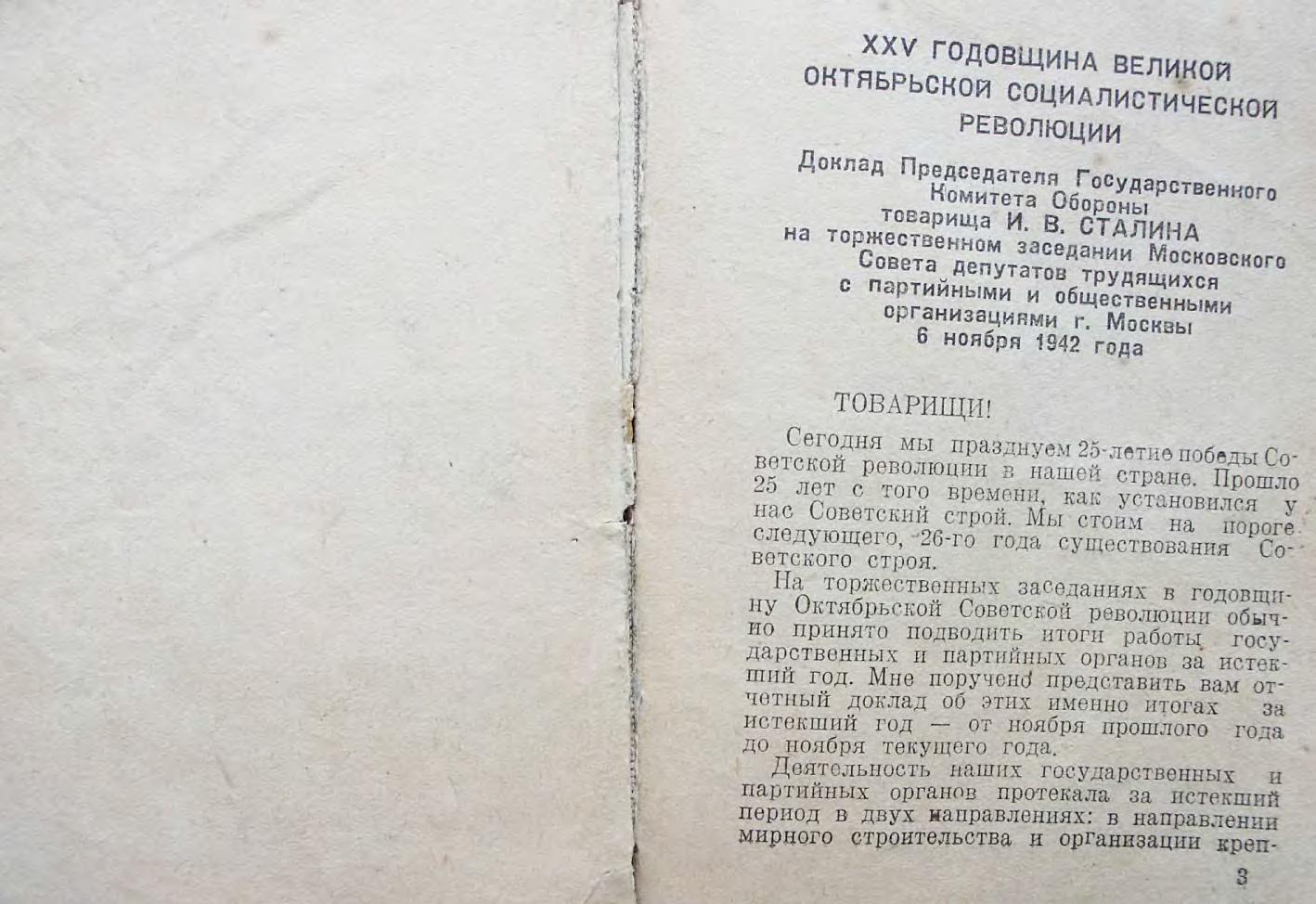 XXV ГОДОВЩИНА ВЕЛИКОЙ ОКТЯБРЬСКОЙ СОЦИАЛИСТИЧЕСКОЙ РЕВОЛЮЦИИ

Доклад Председателя Государственного Комитета Обороны товарища И. В. СТАЛИНА на торжественном заседании Московского Совета депутатов трудящихся с партийными и общественными организациями г. Москвы 6 ноября 1942 года

ТОВАРИЩИ!

Сегодня мы празднуем 25-летие победы Советской революции в нашей стране. Прошло 25 лет с того времени, как установился у нас Советский строй. Мы стоим на пороге следующего, 26-го года существования Советского строя.

На торжественных заседаниях в годовщину Октябрьской Советской революции обычно принято подводить итоги работы государственных и партийных органов за истекший год. Мне поручено представить вам отчетный доклад об этих именно итогах за истекший год — от ноября прошлого года до ноября текущего года.

Деятельность наших государственных и партийных органов протекала за истекший период в двух направлениях: в направлении мирного строительства и организации креп-

3